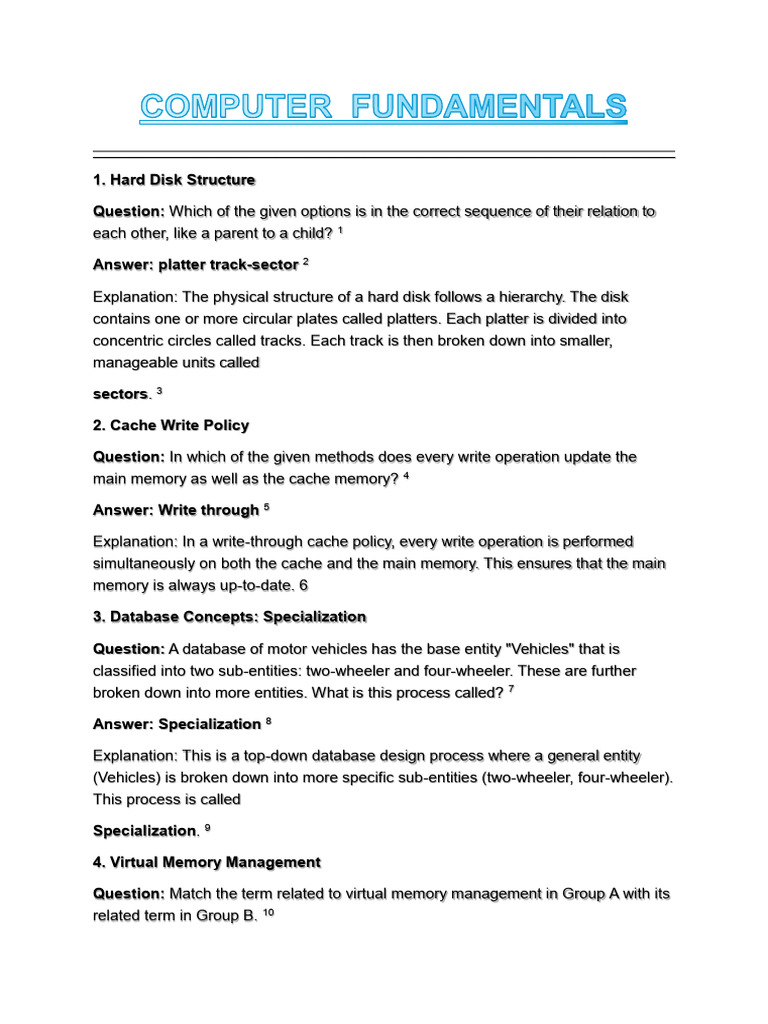 COMPUTER FUNDAMENTALS

1. Hard Disk Structure

Question: Which of the given options is in the correct sequence of their relation to each other, like a parent to a child? $^1$

Answer: platter track-sector $^2$

Explanation: The physical structure of a hard disk follows a hierarchy. The disk contains one or more circular plates called platters. Each platter is divided into concentric circles called tracks. Each track is then broken down into smaller, manageable units called

sectors. $^3$

2. Cache Write Policy

Question: In which of the given methods does every write operation update the main memory as well as the cache memory? $^4$

Answer: Write through $^5$

Explanation: In a write-through cache policy, every write operation is performed simultaneously on both the cache and the main memory. This ensures that the main memory is always up-to-date. 6

3. Database Concepts: Specialization

Question: A database of motor vehicles has the base entity "Vehicles" that is classified into two sub-entities: two-wheeler and four-wheeler. These are further broken down into more entities. What is this process called? $^7$

Answer: Specialization $^8$

Explanation: This is a top-down database design process where a general entity (Vehicles) is broken down into more specific sub-entities (two-wheeler, four-wheeler). This process is called

Specialization. $^9$

4. Virtual Memory Management

Question: Match the term related to virtual memory management in Group A with its related term in Group B. $^{10}$